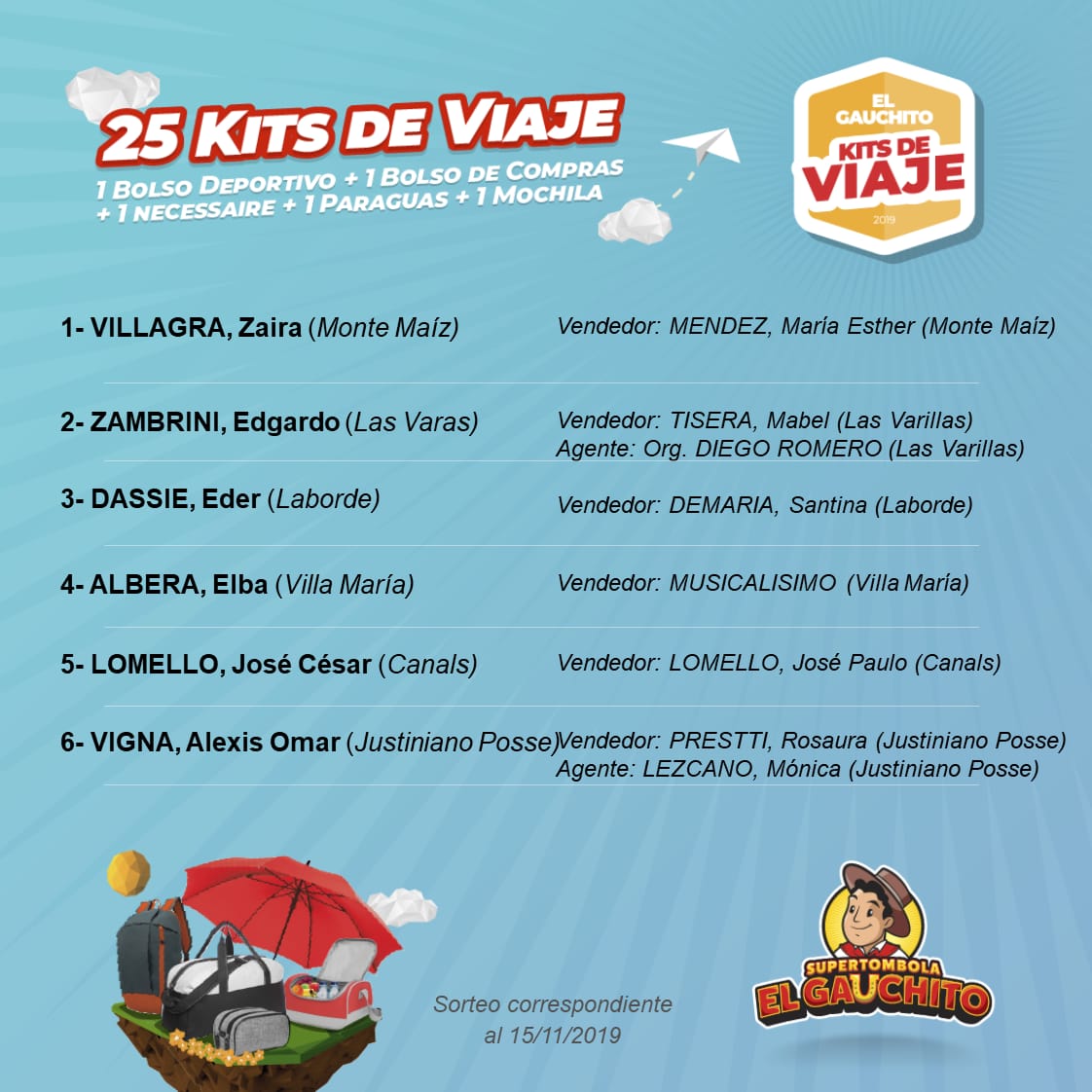 25 KITS DE VIAJE
1 BOLSO DEPORTIVO + 1 BOLSO DE COMPRAS
+ 1 NECESSAIRE + 1 PARAGUAS + 1 MOCHILA

EL GAUCHITO
KITS DE
VIAJE
2019

1- VILLAGRA, Zaira (Monte Maíz)
Vendedor: MENDEZ, María Esther (Monte Maíz)

2- ZAMBRINI, Edgardo (Las Varas)
Vendedor: TISERA, Mabel (Las Varillas)
Agente: Org. DIEGO ROMERO (Las Varillas)

3- DASSIE, Eder (Laborde)
Vendedor: DEMARIA, Santina (Laborde)

4- ALBERA, Elba (Villa María)
Vendedor: MUSICALISIMO (Villa María)

5- LOMELLO, José César (Canals)
Vendedor: LOMELLO, José Paulo (Canals)

6- VIGNA, Alexis Omar (Justiniano Posse)
Vendedor: PRESTTI, Rosaura (Justiniano Posse)
Agente: LEZCANO, Mónica (Justiniano Posse)

Sorteo correspondiente
al 15/11/2019

SUPERTOMBOLA
EL GAUCHITO